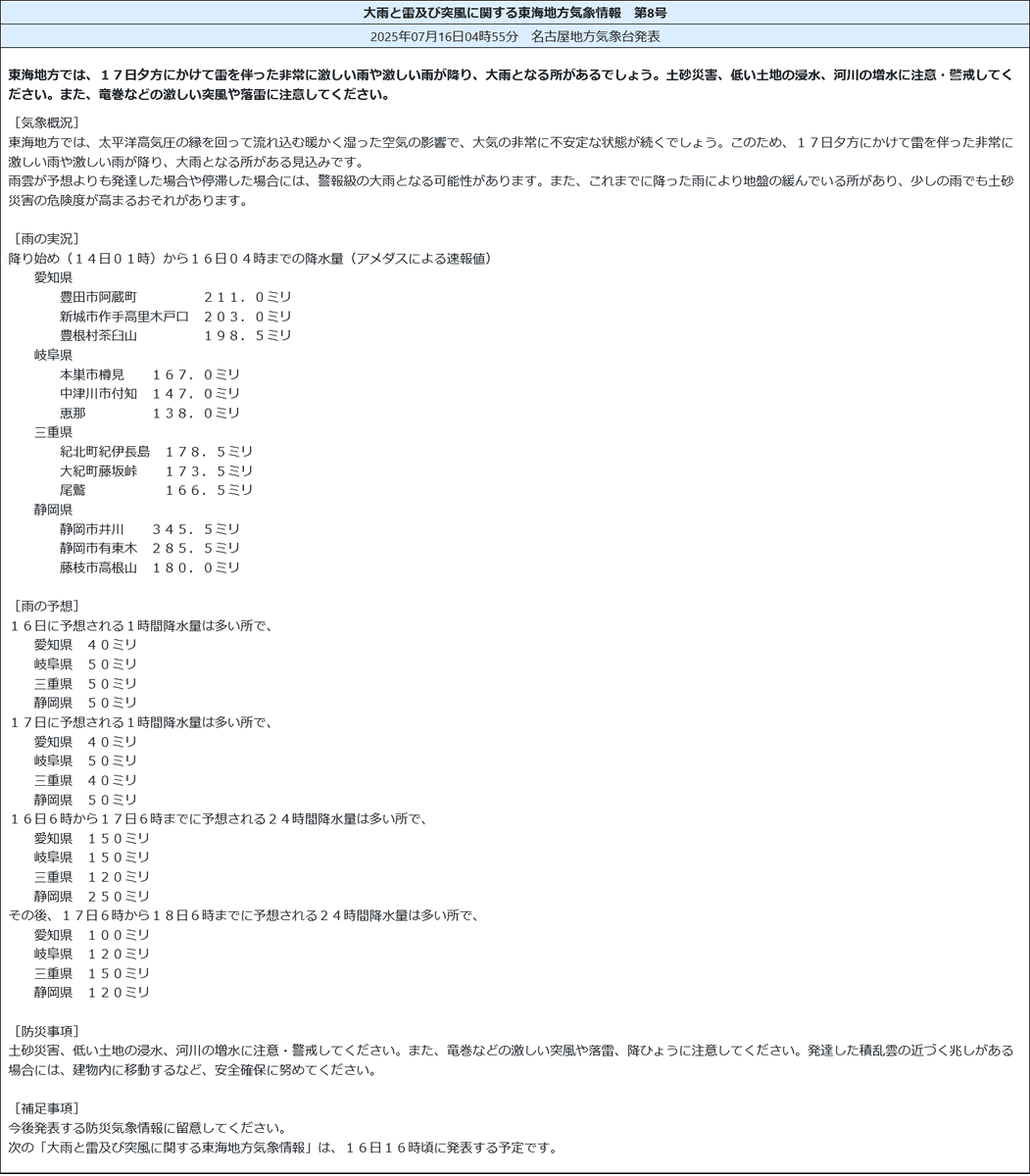 大雨と雷及び突風に関する東海地方気象情報　第8号

2025年07月16日04時55分　名古屋地方気象台発表

東海地方では、１７日夕方にかけて雷を伴った非常に激しい雨や激しい雨が降り、大雨となる所があるでしょう。土砂災害、低い土地の浸水、河川の増水に注意・警戒してください。また、竜巻などの激しい突風や落雷に注意してください。

［気象概況］
東海地方では、太平洋高気圧の縁を回って流れ込む暖かく湿った空気の影響で、大気の非常に不安定な状態が続くでしょう。このため、１７日夕方にかけて雷を伴った非常に激しい雨や激しい雨が降り、大雨となる所がある見込みです。
雨雲が予想よりも発達した場合や停滞した場合には、警報級の大雨となる可能性があります。また、これまでに降った雨により地盤の緩んでいる所があり、少しの雨でも土砂災害の危険度が高まるおそれがあります。

［雨の実況］
降り始め（１４日０１時）から１６日０４時までの降水量（アメダスによる速報値）
愛知県
豊田市阿蔵町　２１１．０ミリ
新城市作手高里木戸口　２０３．０ミリ
豊根村茶臼山　１９８．５ミリ
岐阜県
本巣市樽見　１６７．０ミリ
中津川市付知　１４７．０ミリ
恵那　１３８．０ミリ
三重県
紀北町紀伊長島　１７８．５ミリ
大紀町藤坂峠　１７３．５ミリ
尾鷲　１６６．５ミリ
静岡県
静岡市井川　３４５．５ミリ
静岡市有東木　２８５．５ミリ
藤枝市高根山　１８０．０ミリ

［雨の予想］
１６日に予想される１時間降水量は多い所で、
愛知県　４０ミリ
岐阜県　５０ミリ
三重県　５０ミリ
静岡県　５０ミリ
１７日に予想される１時間降水量は多い所で、
愛知県　４０ミリ
岐阜県　５０ミリ
三重県　４０ミリ
静岡県　５０ミリ
１６日６時から１７日６時までに予想される２４時間降水量は多い所で、
愛知県　１５０ミリ
岐阜県　１５０ミリ
三重県　１２０ミリ
静岡県　２５０ミリ
その後、１７日６時から１８日６時までに予想される２４時間降水量は多い所で、
愛知県　１００ミリ
岐阜県　１２０ミリ
三重県　１５０ミリ
静岡県　１２０ミリ

［防災事項］
土砂災害、低い土地の浸水、河川の増水に注意・警戒してください。また、竜巻などの激しい突風や落雷、降ひょうに注意してください。発達した積乱雲の近づく兆しがある場合には、建物内に移動するなど、安全確保に努めてください。

［補足事項］
今後発表する防災気象情報に留意してください。
次の「大雨と雷及び突風に関する東海地方気象情報」は、１６日１６時頃に発表する予定です。